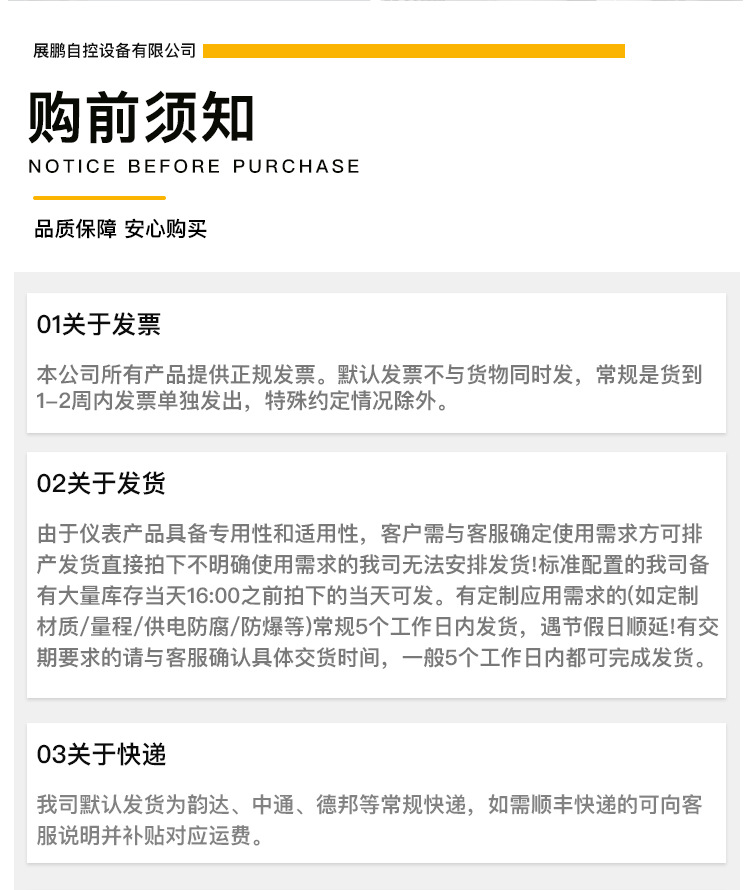 展鹏自控设备有限公司

购前须知

NOTICE BEFORE PURCHASE

品质保障 安心购买

01关于发票

本公司所有产品提供正规发票。默认发票不与货物同时发，常规是货到1-2周内发票单独发出，特殊约定情况除外。

02关于发货

由于仪表产品具备专用性和适用性，客户需与客服确定使用需求方可排产发货直接拍下不明确使用需求的我司无法安排发货!标准配置的我司备有大量库存当天16:00之前拍下的当天可发。有定制应用需求的(如定制材质/量程/供电防腐/防爆等)常规5个工作日内发货，遇节假日顺延!有交期要求的请与客服确认具体交货时间，一般5个工作日内都可完成发货。

03关于快递

我司默认发货为韵达、中通、德邦等常规快递，如需顺丰快递的可向客服说明并补贴对应运费。